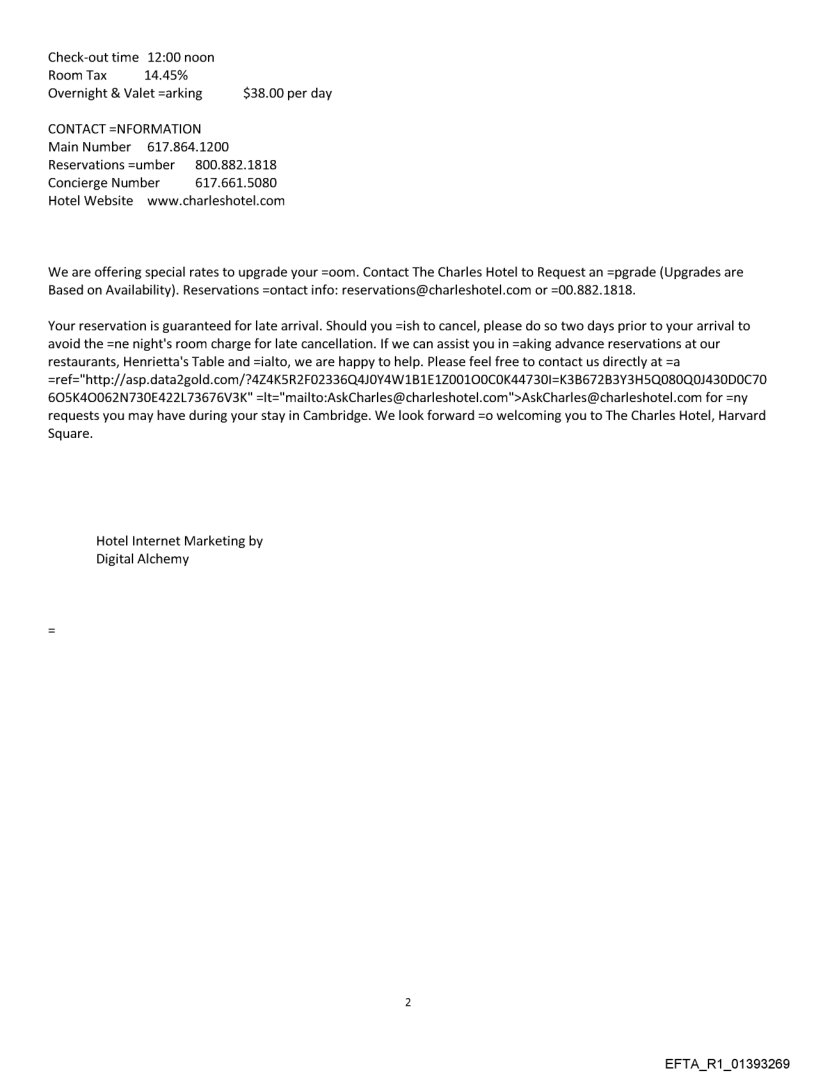 Check-out time 12:00 noon
Room Tax 14.45%
Overnight & Valet =arking $38.00 per day

CONTACT =NFORMATION
Main Number 617.864.1200
Reservations =umber 800.882.1818
Concierge Number 617.661.5080
Hotel Website www.charleshotel.com

We are offering special rates to upgrade your =oom. Contact The Charles Hotel to Request an =pgrade (Upgrades are Based on Availability). Reservations =ontact info: reservations@charleshotel.com or =00.882.1818.

Your reservation is guaranteed for late arrival. Should you =ish to cancel, please do so two days prior to your arrival to avoid the =ne night's room charge for late cancellation. If we can assist you in =aking advance reservations at our restaurants, Henrietta's Table and =ialto, we are happy to help. Please feel free to contact us directly at =a =ref="http://asp.data2gold.com/?4Z4K5R2F02336Q4J0Y4W1B1E1Z001O0C0K44730I=K3B672B3Y3H5Q080Q0J430D0C706O5K4O062N730E422L73676V3K" =lt="mailto:AskCharles@charleshotel.com">AskCharles@charleshotel.com for =ny requests you may have during your stay in Cambridge. We look forward =o welcoming you to The Charles Hotel, Harvard Square.

Hotel Internet Marketing by
Digital Alchemy

=

2

EFTA_R1_01393269